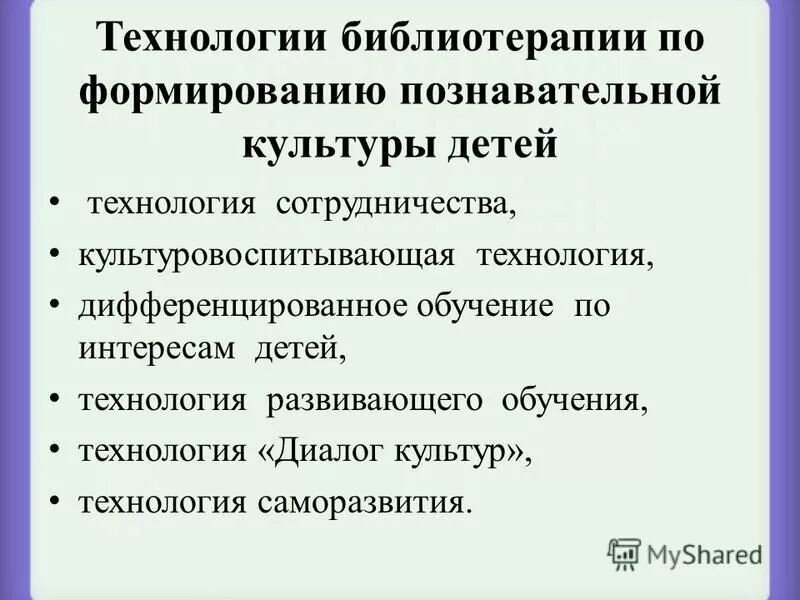 Технологии библиотерапии по формированию познавательной культуры детей

• технология сотрудничества,
• культуровоспитывающая технология,
• дифференцированное обучение по интересам детей,
• технология развивающего обучения,
• технология «Диалог культур»,
• технология саморазвития.

MyShared